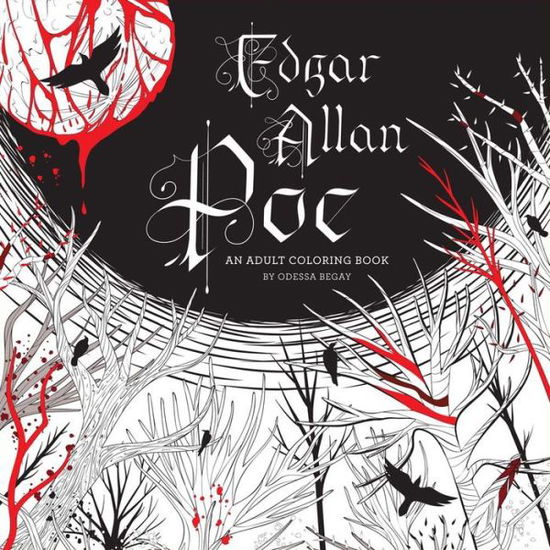 Edgar Allan Poe

AN ADULT COLORING BOOK
BY ODESSA BEGAY